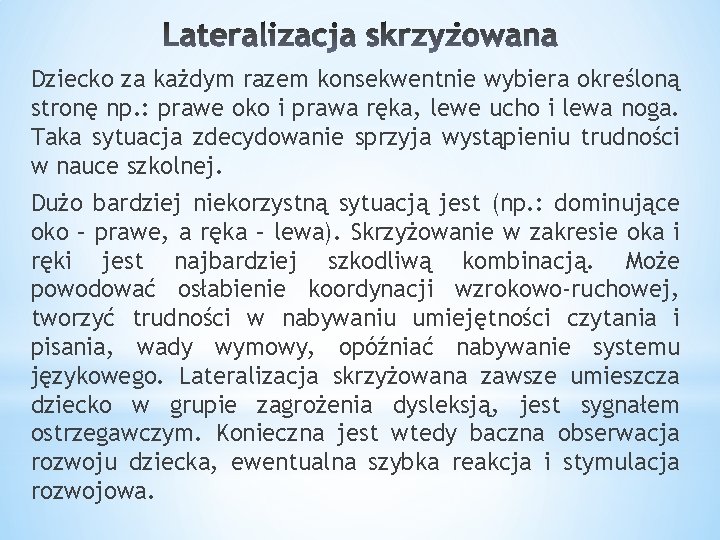 Lateralizacja skrzyżowana

Dziecko za każdym razem konsekwentnie wybiera określoną stronę np.: prawe oko i prawa ręka, lewe ucho i lewa noga. Taka sytuacja zdecydowanie sprzyja wystąpieniu trudności w nauce szkolnej.

Dużo bardziej niekorzystną sytuacją jest (np.: dominujące oko – prawe, a ręka – lewa). Skrzyżowanie w zakresie oka i ręki jest najbardziej szkodliwą kombinacją. Może powodować osłabienie koordynacji wzrokowo-ruchowej, tworzyć trudności w nabywaniu umiejętności czytania i pisania, wady wymowy, opóźniać nabywanie systemu językowego. Lateralizacja skrzyżowana zawsze umieszcza dziecko w grupie zagrożenia dysleksją, jest sygnałem ostrzegawczym. Konieczna jest wtedy baczna obserwacja rozwoju dziecka, ewentualna szybka reakcja i stymulacja rozwojowa.